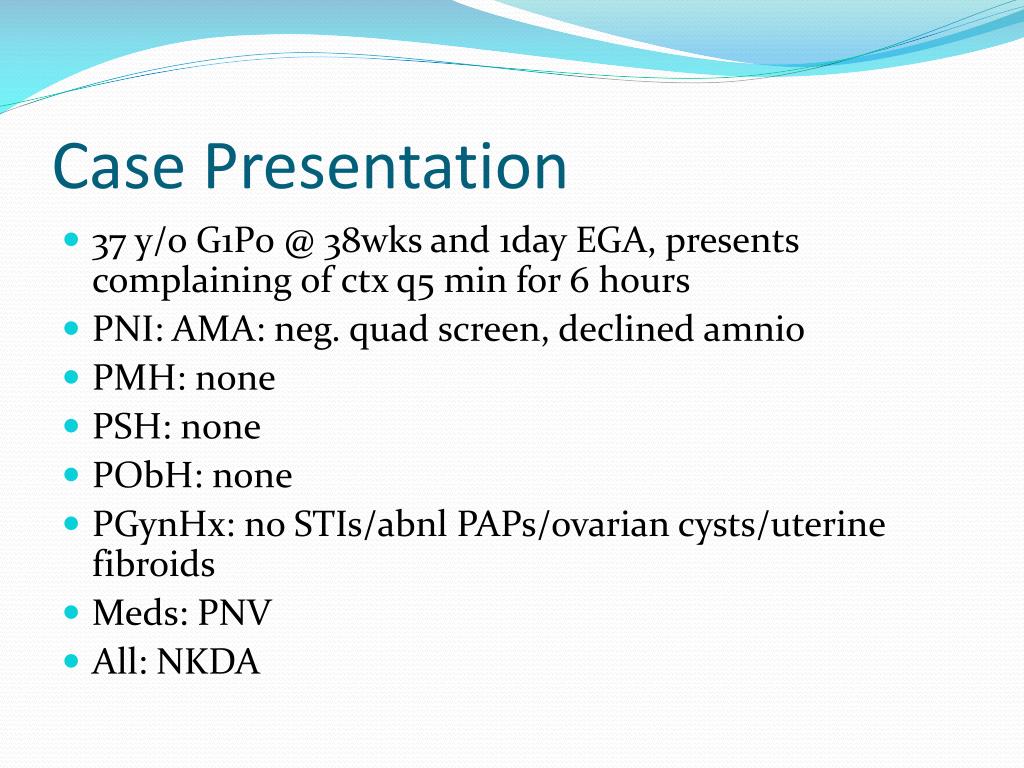 Case Presentation

- 37 y/o G1P0 @ 38wks and 1day EGA, presents complaining of ctx q5 min for 6 hours
- PNI: AMA: neg. quad screen, declined amnio
- PMH: none
- PSH: none
- PObH: none
- PGynHx: no STIs/abnl PAPs/ovarian cysts/uterine fibroids
- Meds: PNV
- All: NKDA